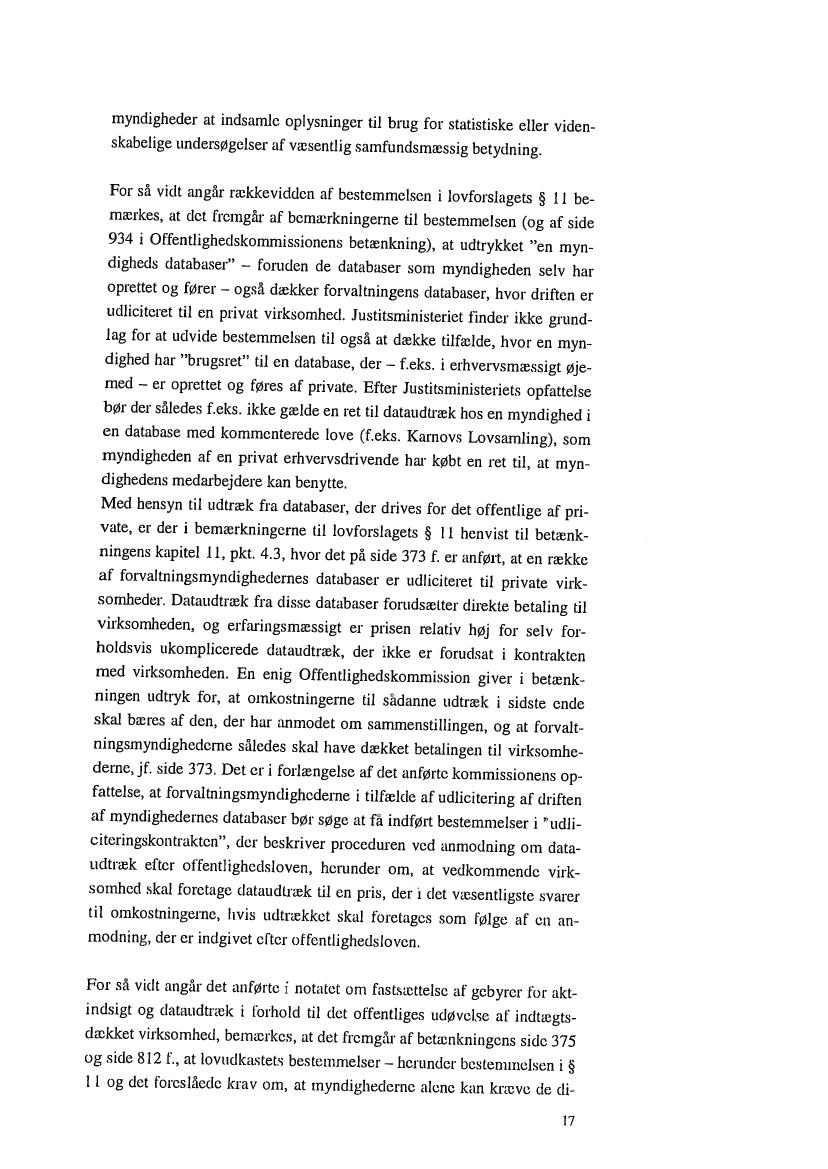 myndigheder at indsamle oplysninger til brug for statistiske eller videnskabelige undersøgelser af væsentlig samfundsmæssig betydning.

For så vidt angår rækkevidden af bestemmelsen i lovforslagets § 11 bemærkes, at det fremgår af bemærkningerne til bestemmelsen (og af side 934 i Offentlighedskommissionens betænkning), at udtrykket "en myndigheds databaser" – foruden de databaser som myndigheden selv har oprettet og fører – også dækker forvaltningens databaser, hvor driften er udliciteret til en privat virksomhed. Justitsministeriet finder ikke grundlag for at udvide bestemmelsen til også at dække tilfælde, hvor en myndighed har "brugsret" til en database, der – f.eks. i erhvervsmæssigt øjemed – er oprettet og føres af private. Efter Justitsministeriets opfattelse bør der således f.eks. ikke gælde en ret til dataudtræk hos en myndighed i en database med kommenterede love (f.eks. Karnovs Lovsamling), som myndigheden af en privat erhvervsdrivende har købt en ret til, at myndighedens medarbejdere kan benytte.
Med hensyn til udtræk fra databaser, der drives for det offentlige af private, er der i bemærkningerne til lovforslagets § 11 henvist til betænkningens kapitel 11, pkt. 4.3, hvor det på side 373 f. er anført, at en række af forvaltningsmyndighedernes databaser er udliciteret til private virksomheder. Dataudtræk fra disse databaser forudsætter direkte betaling til virksomheden, og erfaringsmæssigt er prisen relativ høj for selv forholdsvis ukomplicerede dataudtræk, der ikke er forudsat i kontrakten med virksomheden. En enig Offentlighedskommission giver i betænkningen udtryk for, at omkostningerne til sådanne udtræk i sidste ende skal bæres af den, der har anmodet om sammenstillingen, og at forvaltningsmyndighederne således skal have dækket betalingen til virksomhederne, jf. side 373. Det er i forlængelse af det anførte kommissionens opfattelse, at forvaltningsmyndighederne i tilfælde af udlicitering af driften af myndighedernes databaser bør søge at få indført bestemmelser i "udliciteringskontrakten", der beskriver proceduren ved anmodning om dataudtræk efter offentlighedsloven, herunder om, at vedkommende virksomhed skal foretage dataudtræk til en pris, der i det væsentligste svarer til omkostningerne, hvis udtrækket skal foretages som følge af en anmodning, der er indgivet efter offentlighedsloven.

For så vidt angår det anførte i notatet om fastsættelse af gebyrer for aktindsigt og dataudtræk i forhold til det offentliges udøvelse af indtægtsdækket virksomhed, bemærkes, at det fremgår af betænkningens side 375 og side 812 f., at lovudkastets bestemmelser – herunder bestemmelsen i § 11 og det foreslåede krav om, at myndighederne alene kan kræve de di-

17